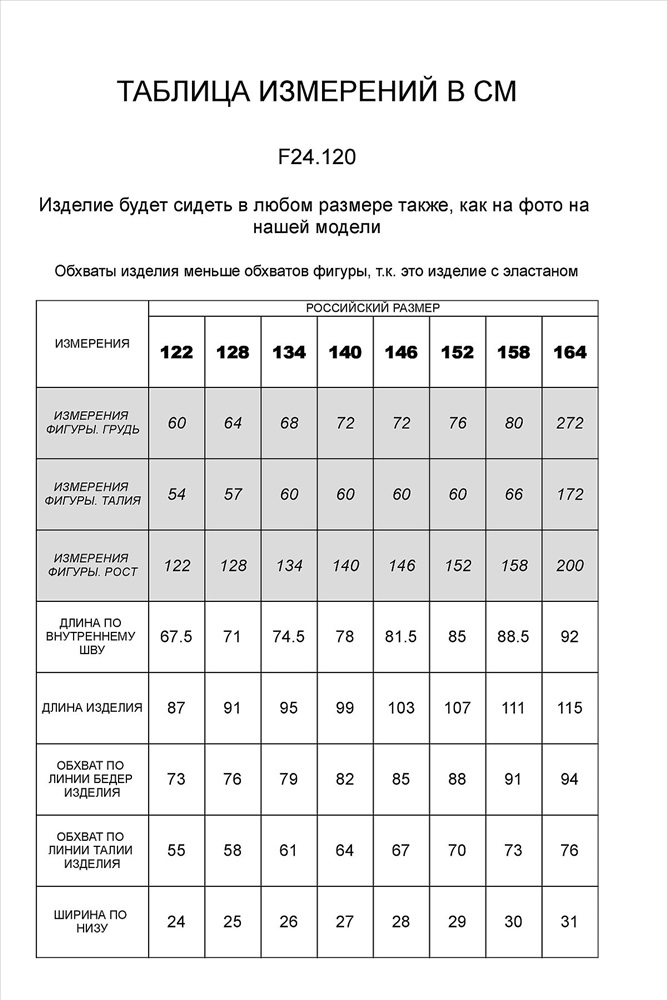 ТАБЛИЦА ИЗМЕРЕНИЙ В СМ

F24.120

Изделие будет сидеть в любом размере также, как на фото на нашей модели

Обхваты изделия меньше обхватов фигуры, т.к. это изделие с эластаном

| ИЗМЕРЕНИЯ | РОССИЙСКИЙ РАЗМЕР | | | | | | | |
|---|---|---|---|---|---|---|---|---|
| | 122 | 128 | 134 | 140 | 146 | 152 | 158 | 164 |
| ИЗМЕРЕНИЯ ФИГУРЫ. ГРУДЬ | 60 | 64 | 68 | 72 | 72 | 76 | 80 | 272 |
| ИЗМЕРЕНИЯ ФИГУРЫ. ТАЛИЯ | 54 | 57 | 60 | 60 | 60 | 60 | 66 | 172 |
| ИЗМЕРЕНИЯ ФИГУРЫ. РОСТ | 122 | 128 | 134 | 140 | 146 | 152 | 158 | 200 |
| ДЛИНА ПО ВНУТРЕННЕМУ ШВУ | 67.5 | 71 | 74.5 | 78 | 81.5 | 85 | 88.5 | 92 |
| ДЛИНА ИЗДЕЛИЯ | 87 | 91 | 95 | 99 | 103 | 107 | 111 | 115 |
| ОБХВАТ ПО ЛИНИИ БЕДЕР ИЗДЕЛИЯ | 73 | 76 | 79 | 82 | 85 | 88 | 91 | 94 |
| ОБХВАТ ПО ЛИНИИ ТАЛИИ ИЗДЕЛИЯ | 55 | 58 | 61 | 64 | 67 | 70 | 73 | 76 |
| ШИРИНА ПО НИЗУ | 24 | 25 | 26 | 27 | 28 | 29 | 30 | 31 |